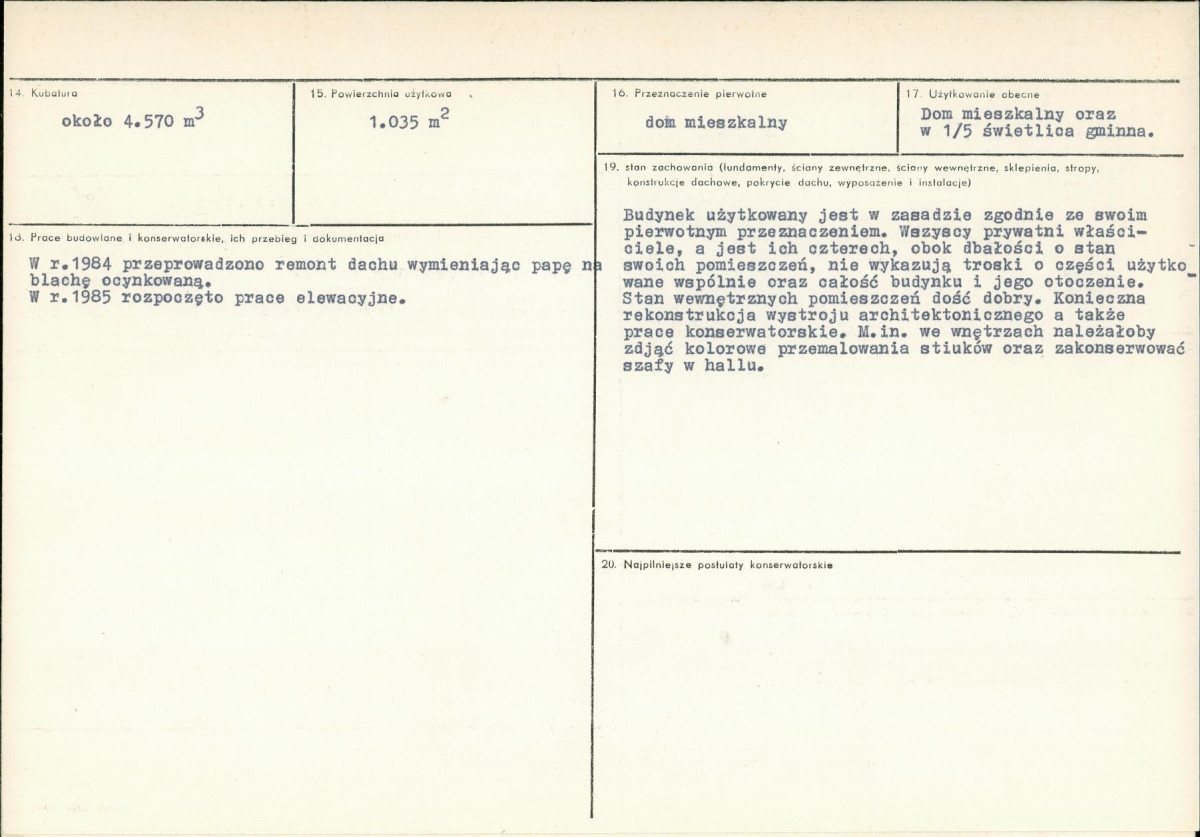 14. Kubatura

około 4.570 $m^3$

15. Powierzchnia użytkowa

1.035 $m^2$

18. Prace budowlane i konserwatorskie, ich przebieg i dokumentacja

W r.1984 przeprowadzono remont dachu wymieniając papę na blachę ocynkowaną.
W r.1985 rozpoczęto prace elewacyjne.

16. Przeznaczenie pierwotne

dom mieszkalny

17. Użytkowanie obecne

Dom mieszkalny oraz w 1/5 świetlica gminna.

19. stan zachowania (fundamenty, ściany zewnętrzne, ściany wewnętrzne, sklepienia, stropy, konstrukcje dachowe, pokrycie dachu, wyposażenie i instalacje)

Budynek użytkowany jest w zasadzie zgodnie ze swoim pierwotnym przeznaczeniem. Wszyscy prywatni właściciele, a jest ich czterech, obok dbałości o stan swoich pomieszczeń, nie wykazują troski o części użytkowane wspólnie oraz całość budynku i jego otoczenie. Stan wewnętrznych pomieszczeń dość dobry. Konieczna rekonstrukcja wystroju architektonicznego a także prace konserwatorskie. M.in. we wnętrzach należałoby zdjąć kolorowe przemalowania stiuków oraz zakonserwować szafy w hallu.

20. Najpilniejsze postulaty konserwatorskie